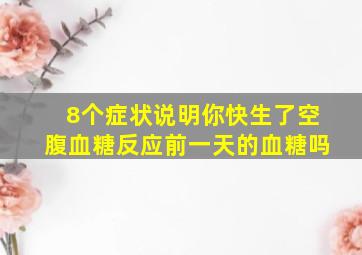 8个症状说明你快生了空腹血糖反应前一天的血糖吗